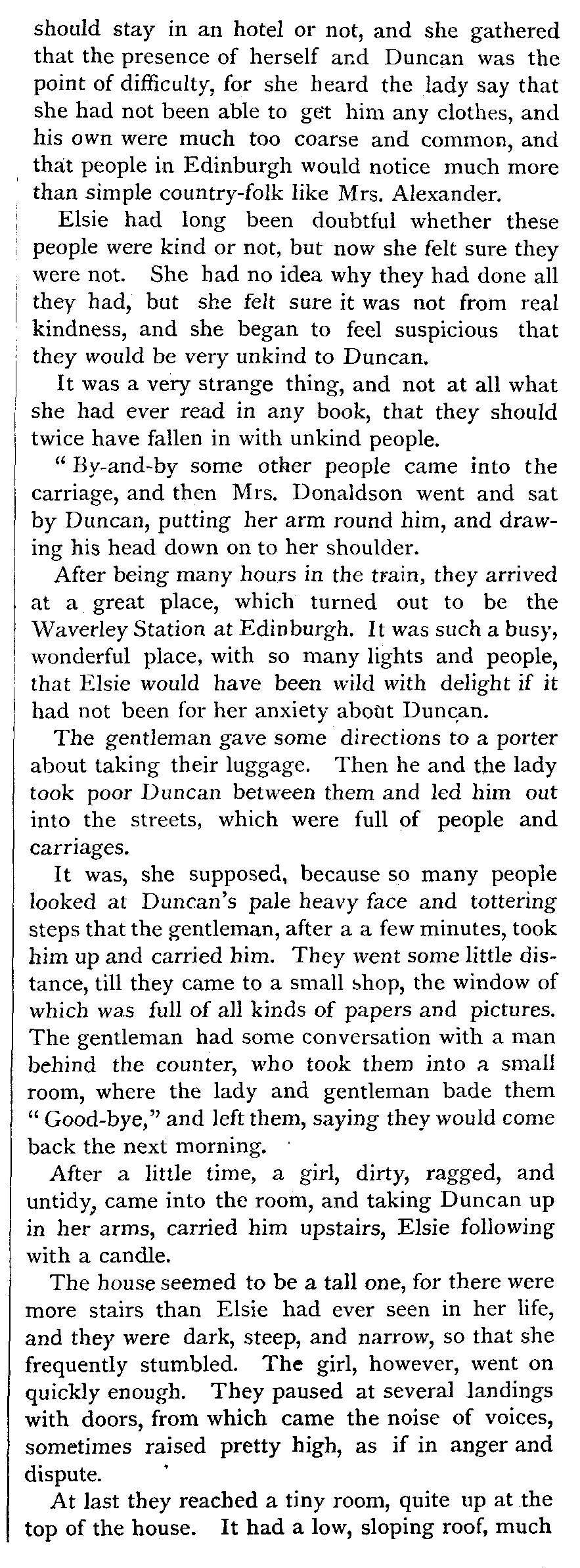 should stay in an hotel or not, and she gathered that the presence of herself and Duncan was the point of difficulty, for she heard the lady say that she had not been able to get him any clothes, and his own were much too coarse and common, and that people in Edinburgh would notice much more than simple country-folk like Mrs. Alexander.

Elsie had long been doubtful whether these people were kind or not, but now she felt sure they were not. She had no idea why they had done all they had, but she felt sure it was not from real kindness, and she began to feel suspicious that they would be very unkind to Duncan.

It was a very strange thing, and not at all what she had ever read in any book, that they should twice have fallen in with unkind people.

" By-and-by some other people came into the carriage, and then Mrs. Donaldson went and sat by Duncan, putting her arm round him, and drawing his head down on to her shoulder.

After being many hours in the train, they arrived at a great place, which turned out to be the Waverley Station at Edinburgh. It was such a busy, wonderful place, with so many lights and people, that Elsie would have been wild with delight if it had not been for her anxiety about Duncan.

The gentleman gave some directions to a porter about taking their luggage. Then he and the lady took poor Duncan between them and led him out into the streets, which were full of people and carriages.

It was, she supposed, because so many people looked at Duncan's pale heavy face and tottering steps that the gentleman, after a a few minutes, took him up and carried him. They went some little distance, till they came to a small shop, the window of which was full of all kinds of papers and pictures. The gentleman had some conversation with a man behind the counter, who took them into a small room, where the lady and gentleman bade them " Good-bye," and left them, saying they would come back the next morning.

After a little time, a girl, dirty, ragged, and untidy, came into the room, and taking Duncan up in her arms, carried him upstairs, Elsie following with a candle.

The house seemed to be a tall one, for there were more stairs than Elsie had ever seen in her life, and they were dark, steep, and narrow, so that she frequently stumbled. The girl, however, went on quickly enough. They paused at several landings with doors, from which came the noise of voices, sometimes raised pretty high, as if in anger and dispute.

At last they reached a tiny room, quite up at the top of the house. It had a low, sloping roof, much